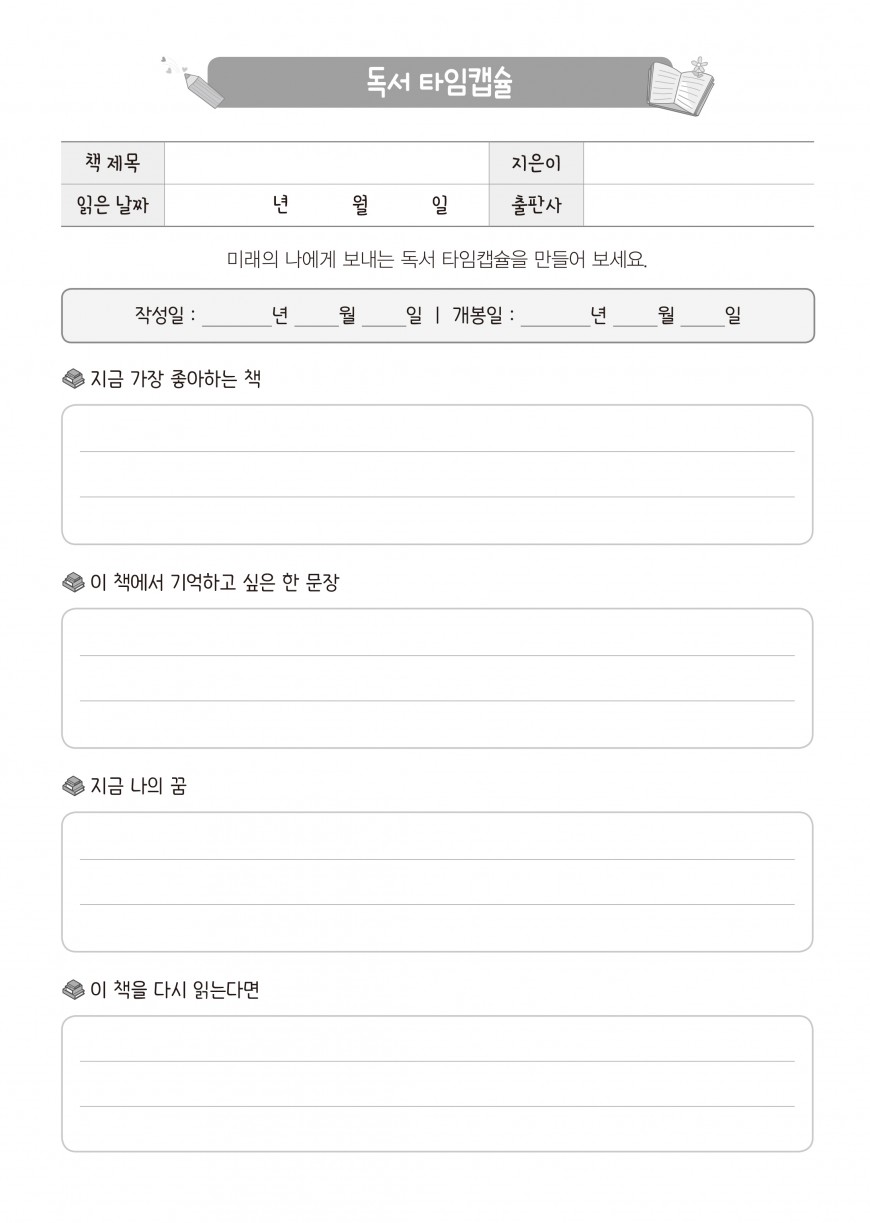 독서 타임캡슐

| 책 제목 | | 지은이 | |
|---|---|---|---|
| 읽은 날짜 | 년 월 일 | 출판사 | |

미래의 나에게 보내는 독서 타임캡슐을 만들어 보세요.

작성일 : ______년 ____월 ____일 | 개봉일 : ______년 ____월 ____일

지금 가장 좋아하는 책

이 책에서 기억하고 싶은 한 문장

지금 나의 꿈

이 책을 다시 읽는다면